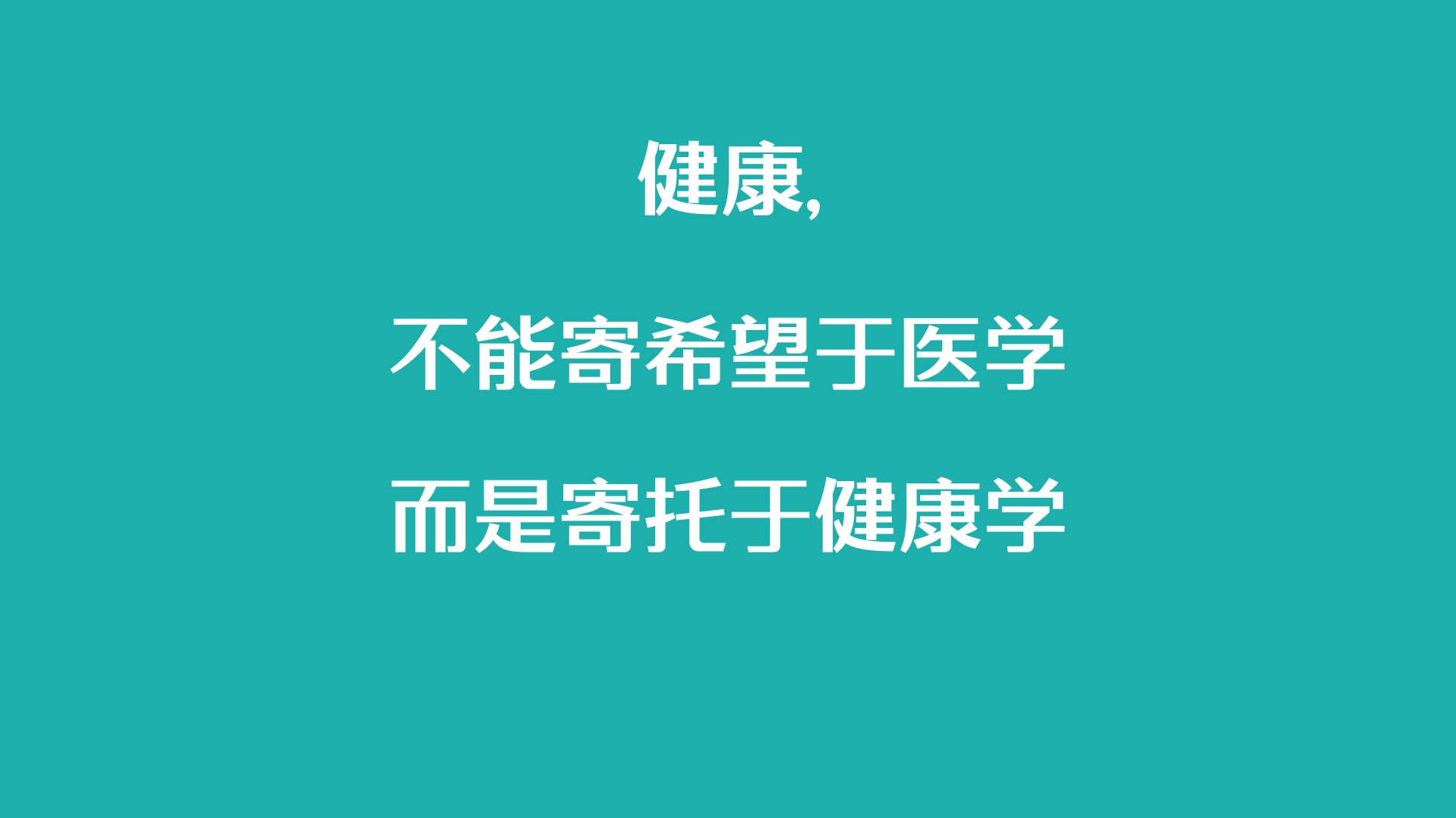 健康,

不能寄希望于医学

而是寄托于健康学